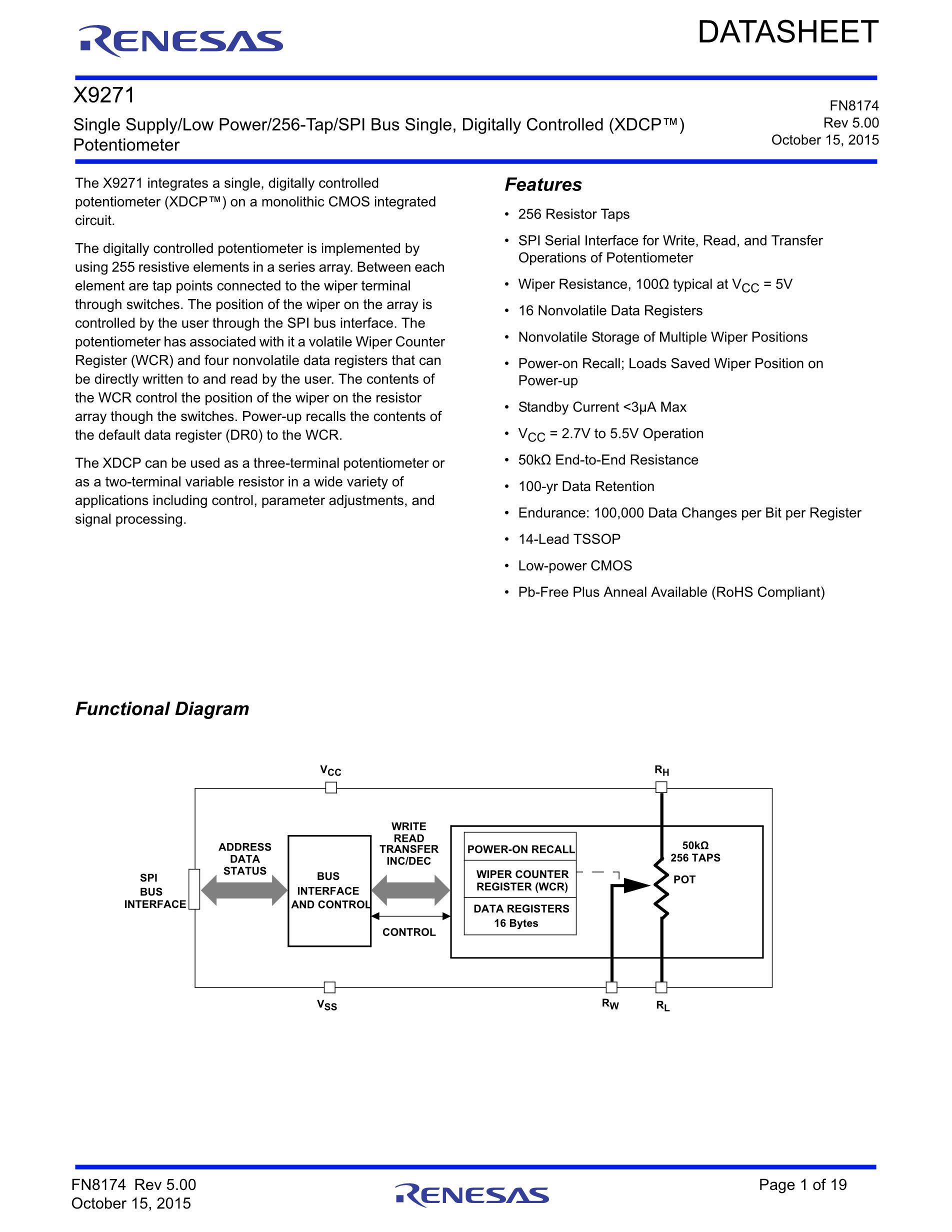 RENESAS

DATASHEET

X9271

Single Supply/Low Power/256-Tap/SPI Bus Single, Digitally Controlled (XDCP™) Potentiometer

FN8174
Rev 5.00
October 15, 2015

The X9271 integrates a single, digitally controlled potentiometer (XDCP™) on a monolithic CMOS integrated circuit.

The digitally controlled potentiometer is implemented by using 255 resistive elements in a series array. Between each element are tap points connected to the wiper terminal through switches. The position of the wiper on the array is controlled by the user through the SPI bus interface. The potentiometer has associated with it a volatile Wiper Counter Register (WCR) and four nonvolatile data registers that can be directly written to and read by the user. The contents of the WCR control the position of the wiper on the resistor array though the switches. Power-up recalls the contents of the default data register (DR0) to the WCR.

The XDCP can be used as a three-terminal potentiometer or as a two-terminal variable resistor in a wide variety of applications including control, parameter adjustments, and signal processing.

Features

• 256 Resistor Taps
• SPI Serial Interface for Write, Read, and Transfer Operations of Potentiometer
• Wiper Resistance, 100Ω typical at $V_{CC}$ = 5V
• 16 Nonvolatile Data Registers
• Nonvolatile Storage of Multiple Wiper Positions
• Power-on Recall; Loads Saved Wiper Position on Power-up
• Standby Current <3µA Max
• $V_{CC}$ = 2.7V to 5.5V Operation
• 50kΩ End-to-End Resistance
• 100-yr Data Retention
• Endurance: 100,000 Data Changes per Bit per Register
• 14-Lead TSSOP
• Low-power CMOS
• Pb-Free Plus Anneal Available (RoHS Compliant)

Functional Diagram

$V_{CC}$
$R_H$
SPI BUS INTERFACE
ADDRESS DATA STATUS
BUS INTERFACE AND CONTROL
WRITE READ TRANSFER INC/DEC
CONTROL
POWER-ON RECALL
WIPER COUNTER REGISTER (WCR)
DATA REGISTERS 16 Bytes
50kΩ 256 TAPS
POT
$V_{SS}$
$R_W$
$R_L$

FN8174 Rev 5.00
October 15, 2015

RENESAS

Page 1 of 19